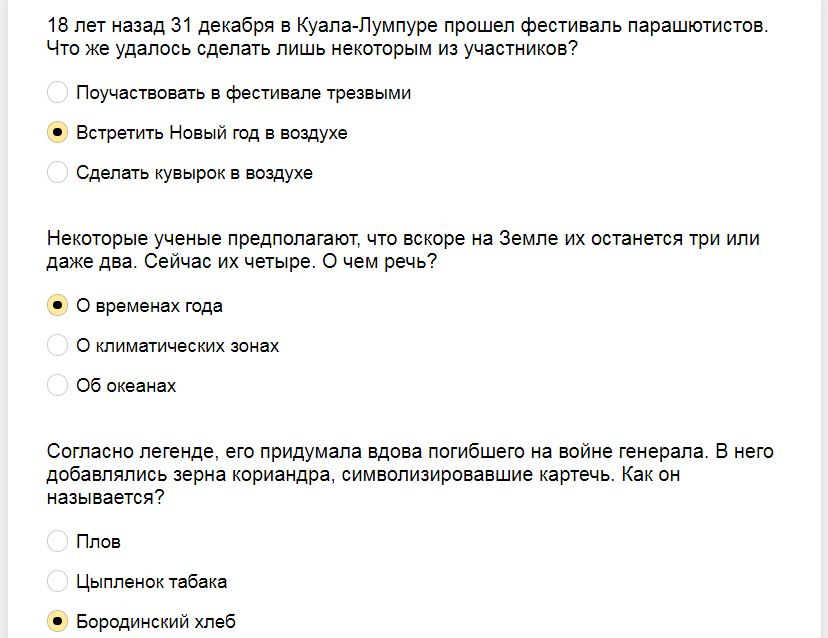 18 лет назад 31 декабря в Куала-Лумпуре прошел фестиваль парашютистов. Что же удалось сделать лишь некоторым из участников?

Поучаствовать в фестивале трезвыми

Встретить Новый год в воздухе

Сделать кувырок в воздухе

Некоторые ученые предполагают, что вскоре на Земле их останется три или даже два. Сейчас их четыре. О чем речь?

О временах года

О климатических зонах

Об океанах

Согласно легенде, его придумала вдова погибшего на войне генерала. В него добавлялись зерна кориандра, символизировавшие картечь. Как он называется?

Плов

Цыпленок табака

Бородинский хлеб